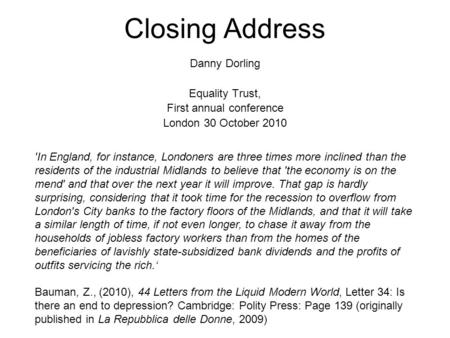 Closing Address

Danny Dorling

Equality Trust,
First annual conference
London 30 October 2010

'In England, for instance, Londoners are three times more inclined than the residents of the industrial Midlands to believe that 'the economy is on the mend' and that over the next year it will improve. That gap is hardly surprising, considering that it took time for the recession to overflow from London's City banks to the factory floors of the Midlands, and that it will take a similar length of time, if not even longer, to chase it away from the households of jobless factory workers than from the homes of the beneficiaries of lavishly state-subsidized bank dividends and the profits of outfits servicing the rich.'

Bauman, Z., (2010), 44 Letters from the Liquid Modern World, Letter 34: Is there an end to depression? Cambridge: Polity Press: Page 139 (originally published in La Repubblica delle Donne, 2009)